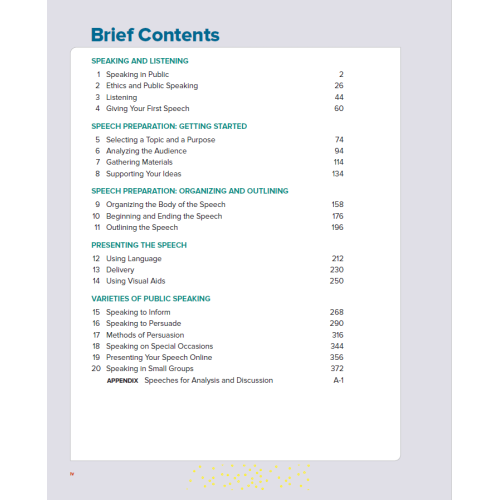 Brief Contents

SPEAKING AND LISTENING

1 Speaking in Public 2
2 Ethics and Public Speaking 26
3 Listening 44
4 Giving Your First Speech 60

SPEECH PREPARATION: GETTING STARTED

5 Selecting a Topic and a Purpose 74
6 Analyzing the Audience 94
7 Gathering Materials 114
8 Supporting Your Ideas 134

SPEECH PREPARATION: ORGANIZING AND OUTLINING

9 Organizing the Body of the Speech 158
10 Beginning and Ending the Speech 176
11 Outlining the Speech 196

PRESENTING THE SPEECH

12 Using Language 212
13 Delivery 230
14 Using Visual Aids 250

VARIETIES OF PUBLIC SPEAKING

15 Speaking to Inform 268
16 Speaking to Persuade 290
17 Methods of Persuasion 316
18 Speaking on Special Occasions 344
19 Presenting Your Speech Online 356
20 Speaking in Small Groups 372
APPENDIX Speeches for Analysis and Discussion A-1

iv